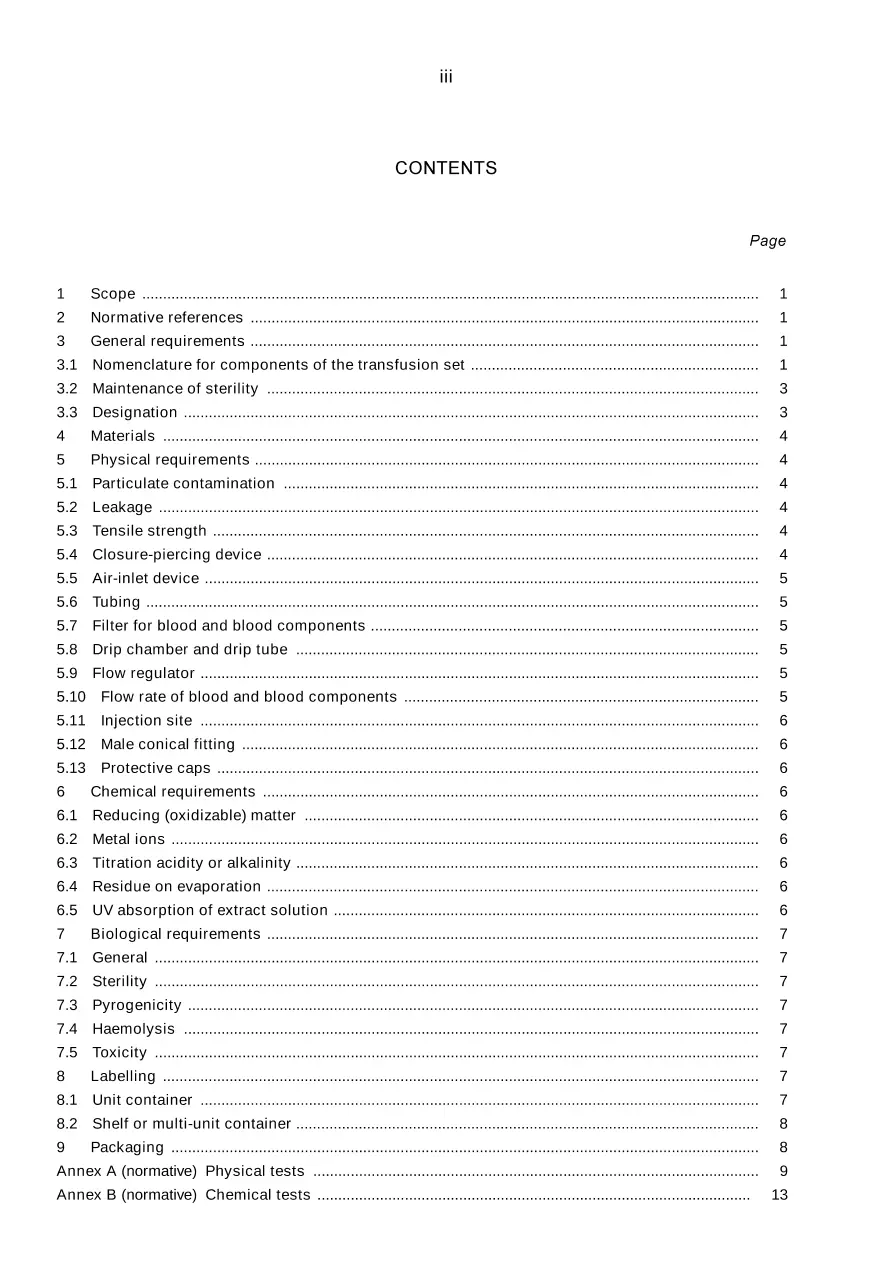 iii

CONTENTS

Page

1 Scope 1
2 Normative references 1
3 General requirements 1
3.1 Nomenclature for components of the transfusion set 1
3.2 Maintenance of sterility 3
3.3 Designation 3
4 Materials 4
5 Physical requirements 4
5.1 Particulate contamination 4
5.2 Leakage 4
5.3 Tensile strength 4
5.4 Closure-piercing device 4
5.5 Air-inlet device 5
5.6 Tubing 5
5.7 Filter for blood and blood components 5
5.8 Drip chamber and drip tube 5
5.9 Flow regulator 5
5.10 Flow rate of blood and blood components 5
5.11 Injection site 6
5.12 Male conical fitting 6
5.13 Protective caps 6
6 Chemical requirements 6
6.1 Reducing (oxidizable) matter 6
6.2 Metal ions 6
6.3 Titration acidity or alkalinity 6
6.4 Residue on evaporation 6
6.5 UV absorption of extract solution 6
7 Biological requirements 7
7.1 General 7
7.2 Sterility 7
7.3 Pyrogenicity 7
7.4 Haemolysis 7
7.5 Toxicity 7
8 Labelling 7
8.1 Unit container 7
8.2 Shelf or multi-unit container 8
9 Packaging 8
Annex A (normative) Physical tests 9
Annex B (normative) Chemical tests 13